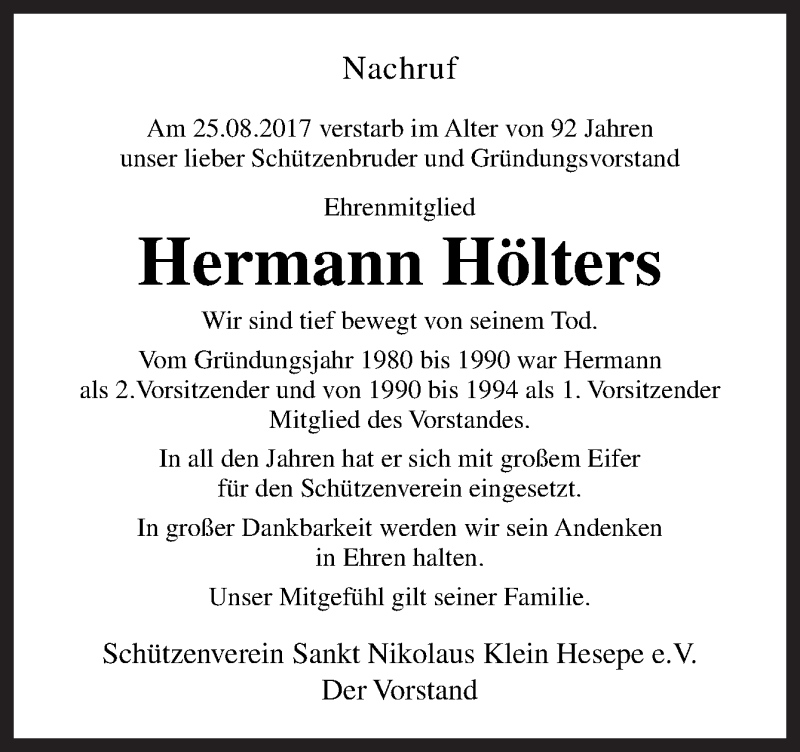 Nachruf

Am 25.08.2017 verstarb im Alter von 92 Jahren unser lieber Schützenbruder und Gründungsvorstand

Ehrenmitglied

Hermann Hölters

Wir sind tief bewegt von seinem Tod.

Vom Gründungsjahr 1980 bis 1990 war Hermann als 2.Vorsitzender und von 1990 bis 1994 als 1. Vorsitzender Mitglied des Vorstandes.

In all den Jahren hat er sich mit großem Eifer für den Schützenverein eingesetzt.

In großer Dankbarkeit werden wir sein Andenken in Ehren halten.

Unser Mitgefühl gilt seiner Familie.

Schützenverein Sankt Nikolaus Klein Hesepe e.V.
Der Vorstand